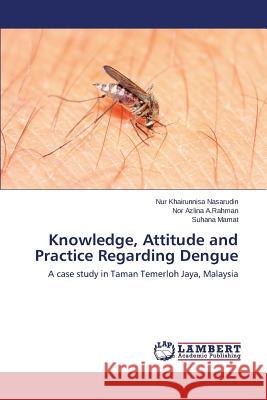 Nur Khairunnisa Nasarudin
Nor Azlina A.Rahman
Suhana Mamat

Knowledge, Attitude and Practice Regarding Dengue

A case study in Taman Temerloh Jaya, Malaysia

LAP LAMBERT Academic Publishing

Kraina Książek